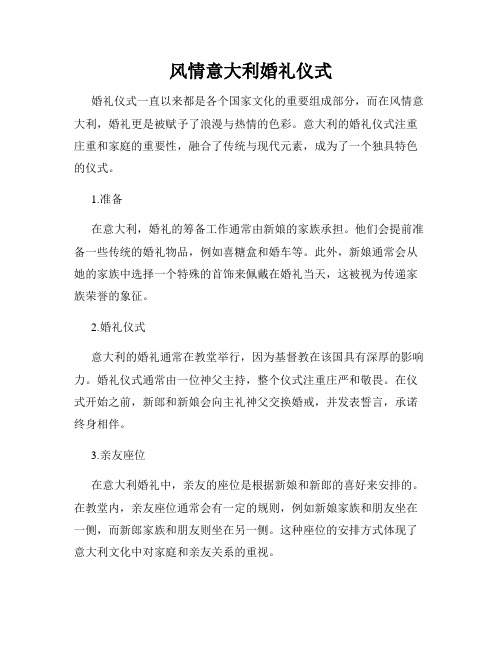 风情意大利婚礼仪式

婚礼仪式一直以来都是各个国家文化的重要组成部分，而在风情意大利，婚礼更是被赋予了浪漫与热情的色彩。意大利的婚礼仪式注重庄重和家庭的重要性，融合了传统与现代元素，成为了一个独具特色的仪式。

1.准备

在意大利，婚礼的筹备工作通常由新娘的家族承担。他们会提前准备一些传统的婚礼物品，例如喜糖盒和婚车等。此外，新娘通常会从她的家族中选择一个特殊的首饰来佩戴在婚礼当天，这被视为传递家族荣誉的象征。

2.婚礼仪式

意大利的婚礼通常在教堂举行，因为基督教在该国具有深厚的影响力。婚礼仪式通常由一位神父主持，整个仪式注重庄严和敬畏。在仪式开始之前，新郎和新娘会向主礼神父交换婚戒，并发表誓言，承诺终身相伴。

3.亲友座位

在意大利婚礼中，亲友的座位是根据新娘和新郎的喜好来安排的。在教堂内，亲友座位通常会有一定的规则，例如新娘家族和朋友坐在一侧，而新郎家族和朋友则坐在另一侧。这种座位的安排方式体现了意大利文化中对家庭和亲友关系的重视。